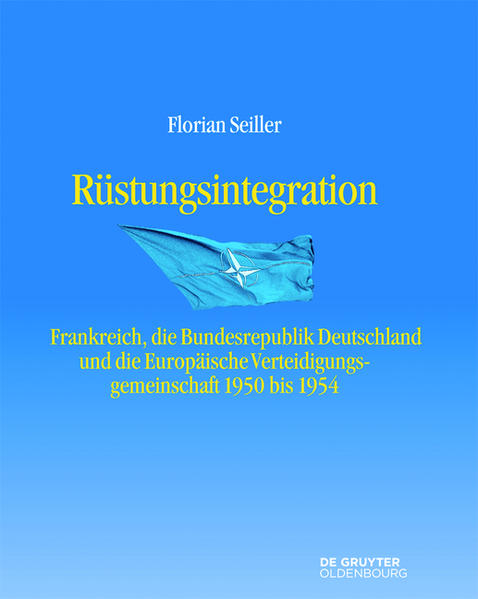 Florian Seiller

Rüstungsintegration

Frankreich, die Bundesrepublik Deutschland und die Europäische Verteidigungsgemeinschaft 1950 bis 1954

DE GRUYTER
OLDENBOURG